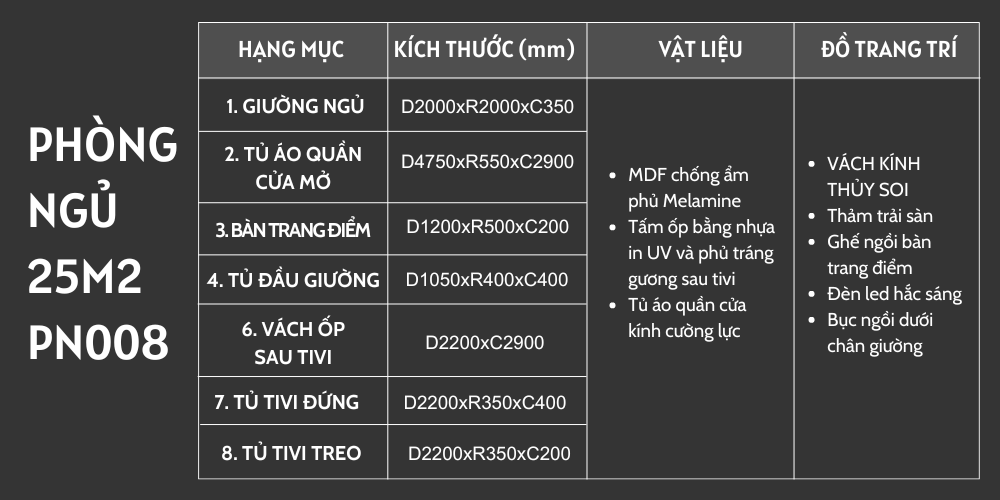 PHÒNG NGỦ 25M2 PN008

| HẠNG MỤC | KÍCH THƯỚC (mm) | VẬT LIỆU | ĐỒ TRANG TRÍ |
|---|---|---|---|
| 1. GIƯỜNG NGỦ | D2000xR2000xC350 | • MDF chống ẩm phủ Melamine • Tấm ốp bằng nhựa in UV và phủ tráng gương sau tivi • Tủ áo quần cửa kính cường lực | • VÁCH KÍNH THỦY SOI • Thảm trải sàn • Ghế ngồi bàn trang điểm • Đèn led hắc sáng • Bục ngồi dưới chân giường |
| 2. TỦ ÁO QUẦN CỬA MỞ | D4750xR550xC2900 | | |
| 3. BÀN TRANG ĐIỂM | D1200xR500xC200 | | |
| 4. TỦ ĐẦU GIƯỜNG | D1050xR400xC400 | | |
| 6. VÁCH ỐP SAU TIVI | D2200xC2900 | | |
| 7. TỦ TIVI ĐỨNG | D2200xR350xC400 | | |
| 8. TỦ TIVI TREO | D2200xR350xC200 | | |